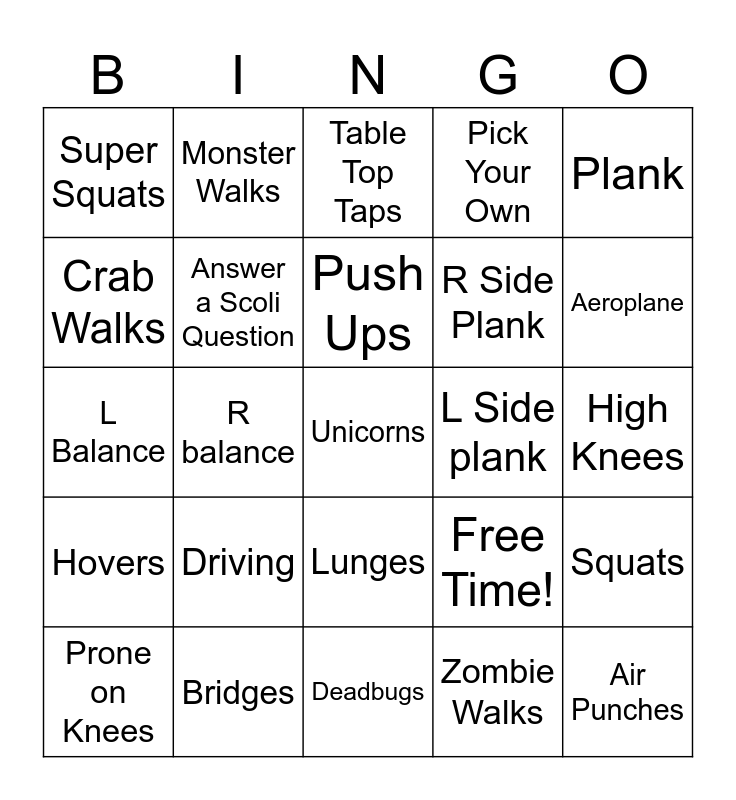 | B | I | N | G | O |
|---|---|---|---|---|
| Super Squats | Monster Walks | Table Top Taps | Pick Your Own | Plank |
| Crab Walks | Answer a Scoli Question | Push Ups | R Side Plank | Aeroplane |
| L Balance | R balance | Unicorns | L Side plank | High Knees |
| Hovers | Driving | Lunges | Free Time! | Squats |
| Prone on Knees | Bridges | Deadbugs | Zombie Walks | Air Punches |